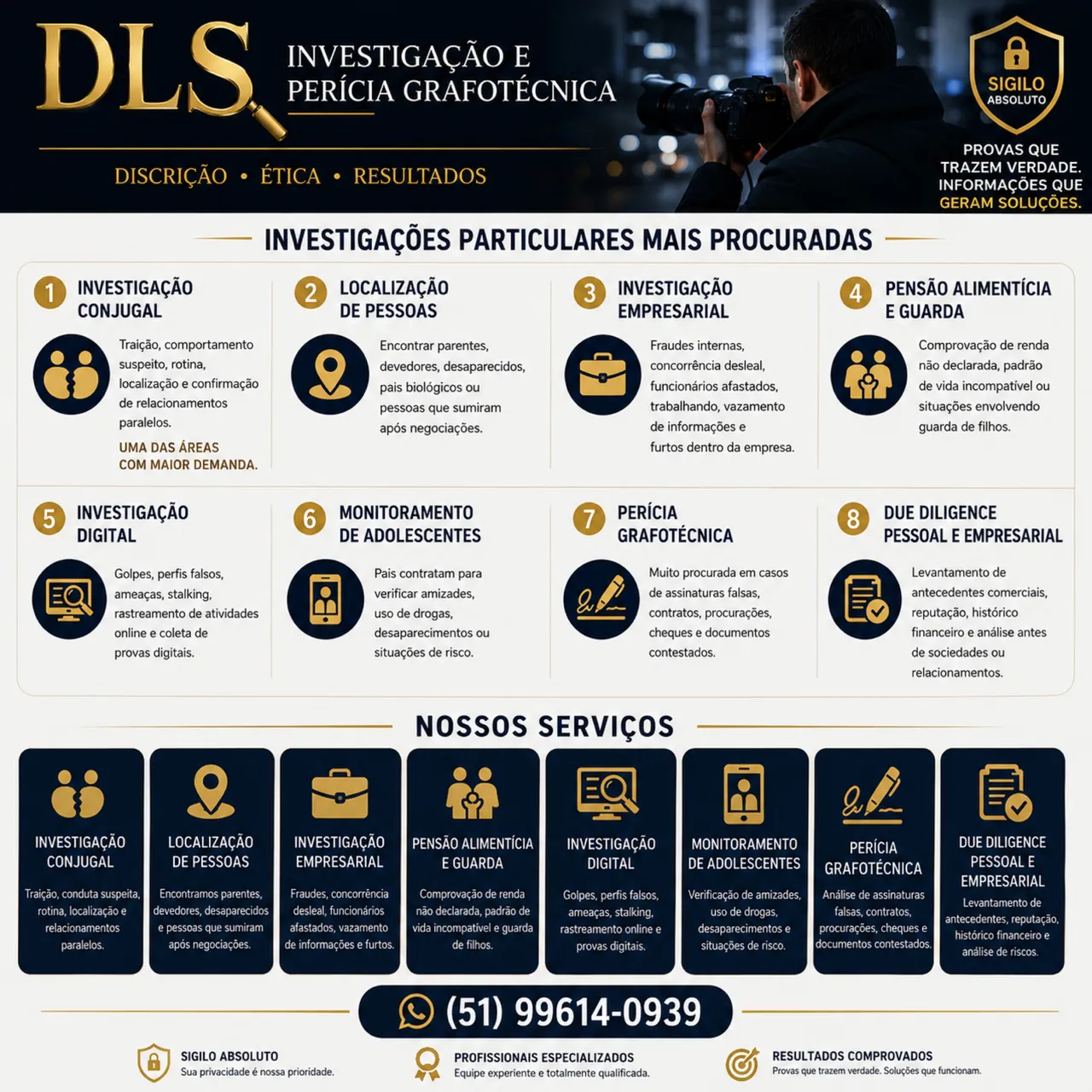 DLS

INVESTIGAÇÃO E PERÍCIA GRAFOTÉCNICA

DISCRIÇÃO • ÉTICA • RESULTADOS

SIGILO ABSOLUTO

PROVAS QUE TRAZEM VERDADE. INFORMAÇÕES QUE GERAM SOLUÇÕES.

INVESTIGAÇÕES PARTICULARES MAIS PROCURADAS

1 INVESTIGAÇÃO CONJUGAL

Traição, comportamento suspeito, rotina, localização e confirmação de relacionamentos paralelos.

UMA DAS ÁREAS COM MAIOR DEMANDA.

2 LOCALIZAÇÃO DE PESSOAS

Encontrar parentes, devedores, desaparecidos, pais biológicos ou pessoas que sumiram após negociações.

3 INVESTIGAÇÃO EMPRESARIAL

Fraudes internas, concorrência desleal, funcionários afastados, trabalhando, vazamento de informações e furtos dentro da empresa.

4 PENSÃO ALIMENTÍCIA E GUARDA

Comprovação de renda não declarada, padrão de vida incompatível ou situações envolvendo guarda de filhos.

5 INVESTIGAÇÃO DIGITAL

Golpes, perfis falsos, ameaças, stalking, rastreamento de atividades online e coleta de provas digitais.

6 MONITORAMENTO DE ADOLESCENTES

Pais contratam para verificar amizades, uso de drogas, desaparecimentos ou situações de risco.

7 PERÍCIA GRAFOTÉCNICA

Muito procurada em casos de assinaturas falsas, contratos, procurações, cheques e documentos contestados.

8 DUE DILIGENCE PESSOAL E EMPRESARIAL

Levantamento de antecedentes comerciais, reputação, histórico financeiro e análise antes de sociedades ou relacionamentos.

NOSSOS SERVIÇOS

INVESTIGAÇÃO CONJUGAL
Traição, conduta suspeita, rotina, localização e relacionamentos paralelos.

LOCALIZAÇÃO DE PESSOAS
Encontramos parentes, devedores, desaparecidos e pessoas que sumiram após negociações.

INVESTIGAÇÃO EMPRESARIAL
Fraudes, concorrência desleal, funcionários afastados, vazamento de informações e furtos.

PENSÃO ALIMENTÍCIA E GUARDA
Comprovação de renda não declarada, padrão de vida incompatível e guarda de filhos.

INVESTIGAÇÃO DIGITAL
Golpes, perfis falsos, ameaças, stalking, rastreamento online e provas digitais.

MONITORAMENTO DE ADOLESCENTES
Verificação de amizades, uso de drogas, desaparecimentos e situações de risco.

PERÍCIA GRAFOTÉCNICA
Análise de assinaturas falsas, contratos, procurações, cheques e documentos contestados.

DUE DILIGENCE PESSOAL E EMPRESARIAL
Levantamento de antecedentes, reputação, histórico financeiro e análise de riscos.

(51) 99614-0939

SIGILO ABSOLUTO
Sua privacidade é nossa prioridade.

PROFISSIONAIS ESPECIALIZADOS
Equipe experiente e totalmente qualificada.

RESULTADOS COMPROVADOS
Provas que trazem verdade. Soluções que funcionam.